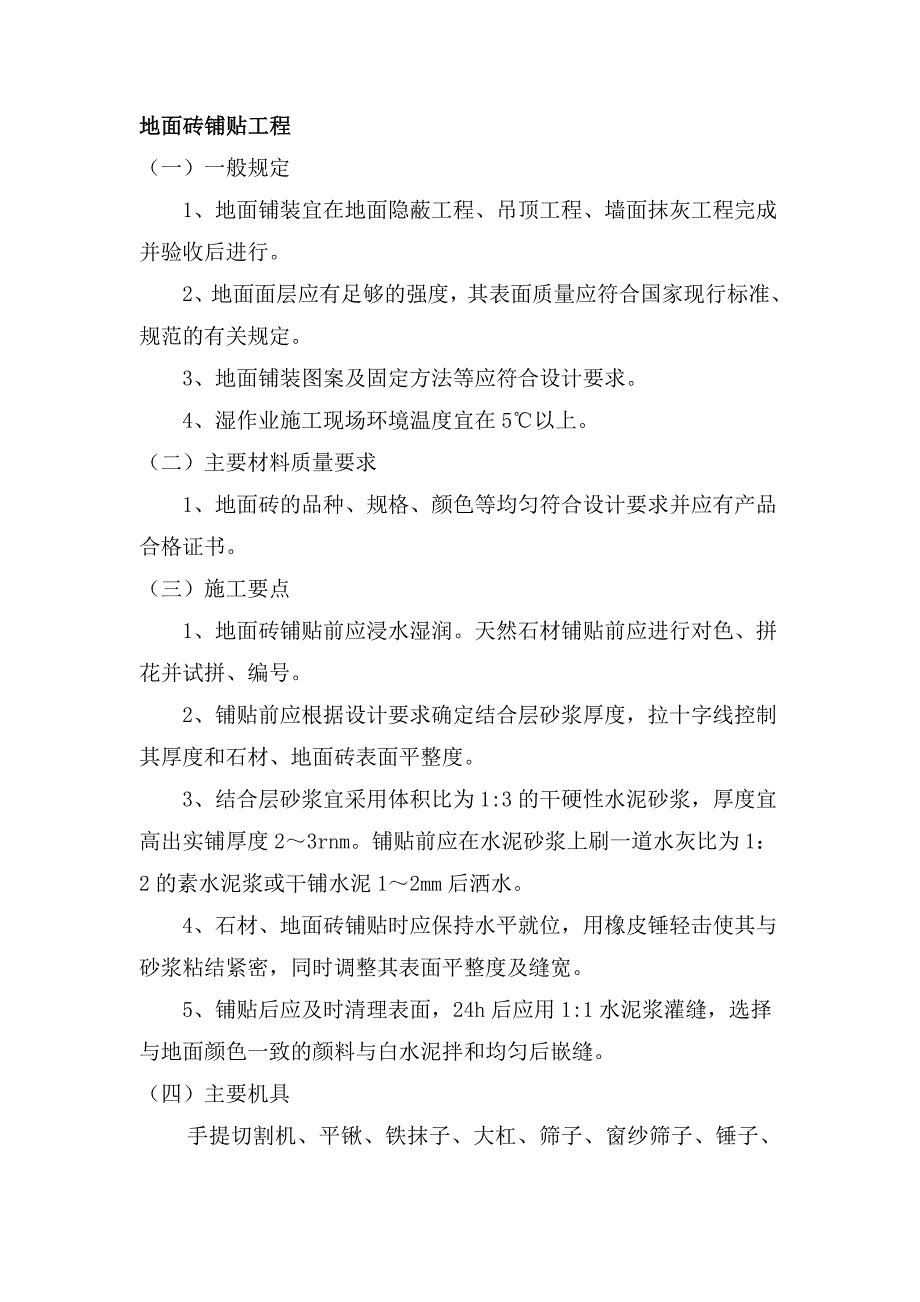 地面砖铺贴工程

（一）一般规定

1、地面铺装宜在地面隐蔽工程、吊顶工程、墙面抹灰工程完成并验收后进行。

2、地面面层应有足够的强度，其表面质量应符合国家现行标准、规范的有关规定。

3、地面铺装图案及固定方法等应符合设计要求。

4、湿作业施工现场环境温度宜在5℃以上。

（二）主要材料质量要求

1、地面砖的品种、规格、颜色等均匀符合设计要求并应有产品合格证书。

（三）施工要点

1、地面砖铺贴前应浸水湿润。天然石材铺贴前应进行对色、拼花并试拼、编号。

2、铺贴前应根据设计要求确定结合层砂浆厚度，拉十字线控制其厚度和石材、地面砖表面平整度。

3、结合层砂浆宜采用体积比为1:3的干硬性水泥砂浆，厚度宜高出实铺厚度2～3rnm。铺贴前应在水泥砂浆上刷一道水灰比为1：2的素水泥浆或干铺水泥1～2㎜后洒水。

4、石材、地面砖铺贴时应保持水平就位，用橡皮锤轻击使其与砂浆粘结紧密，同时调整其表面平整度及缝宽。

5、铺贴后应及时清理表面，24h后应用1:1水泥浆灌缝，选择与地面颜色一致的颜料与白水泥拌和均匀后嵌缝。

（四）主要机具

手提切割机、平锹、铁抹子、大杠、筛子、窗纱筛子、锤子、